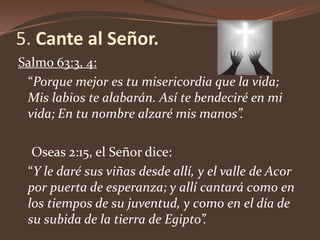 5. Cante al Señor.

Salmo 63:3, 4:

“Porque mejor es tu misericordia que la vida; Mis labios te alabarán. Así te bendeciré en mi vida; En tu nombre alzaré mis manos”.

Oseas 2:15, el Señor dice:

“Y le daré sus viñas desde allí, y el valle de Acor por puerta de esperanza; y allí cantará como en los tiempos de su juventud, y como en el día de su subida de la tierra de Egipto”.